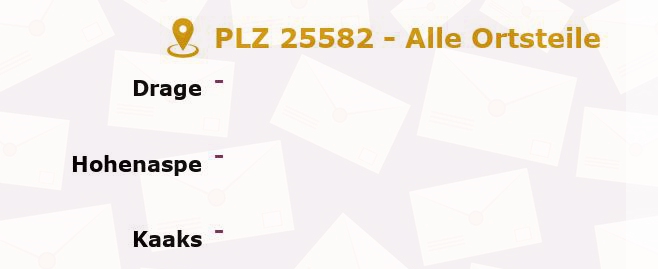 PLZ 25582 - Alle Ortsteile

Drage -

Hohenaspe -

Kaaks -